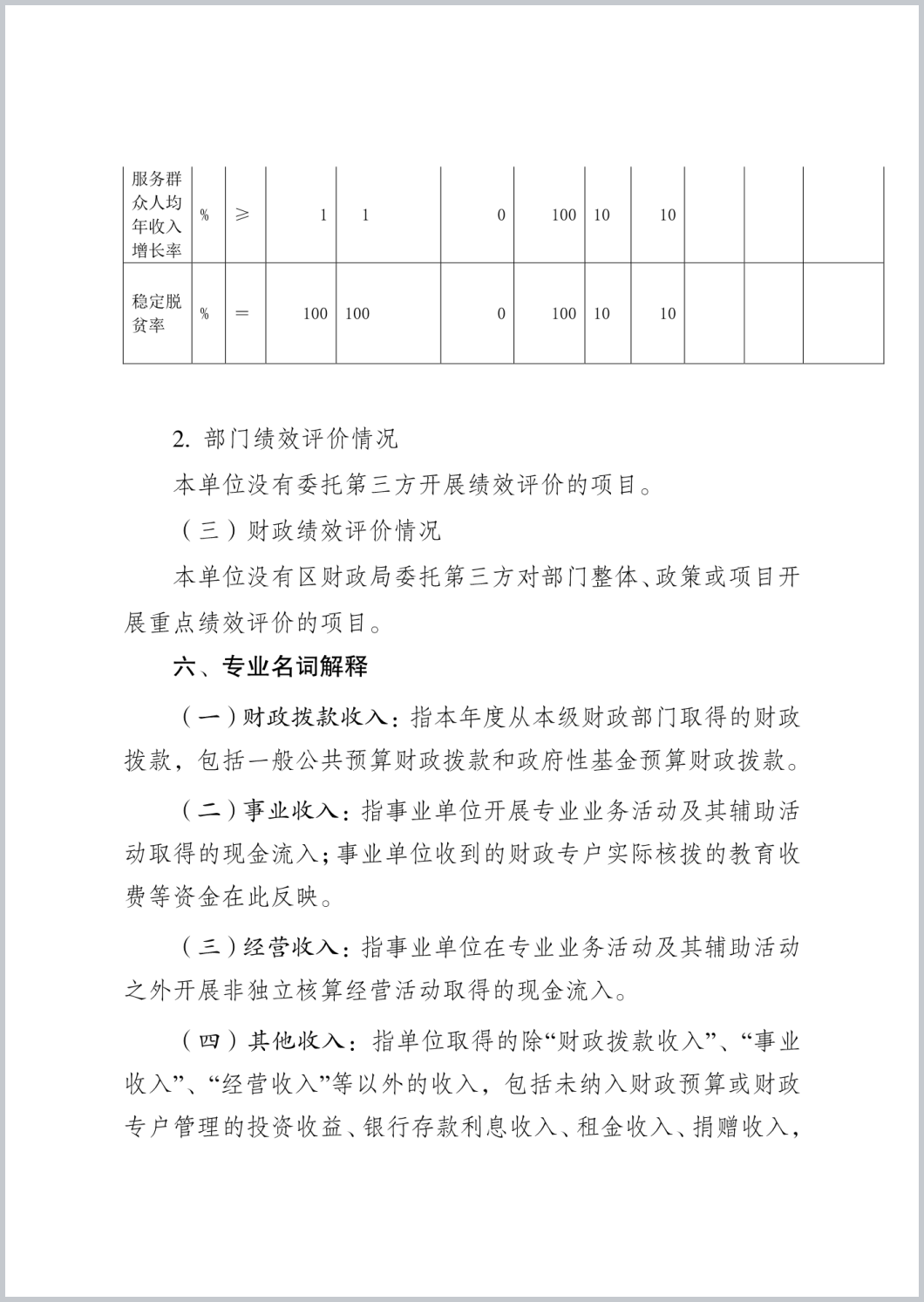 | 服务群众人均年收入增长率 | % | ≥ | 1 | 1 | 0 | 100 | 10 | 10 | | | |
|---|---|---|---|---|---|---|---|---|---|---|---|
| 稳定脱贫率 | % | ＝ | 100 | 100 | 0 | 100 | 10 | 10 | | | |

2. 部门绩效评价情况

本单位没有委托第三方开展绩效评价的项目。

（三）财政绩效评价情况

本单位没有区财政局委托第三方对部门整体、政策或项目开展重点绩效评价的项目。

六、专业名词解释

（一）财政拨款收入：指本年度从本级财政部门取得的财政拨款，包括一般公共预算财政拨款和政府性基金预算财政拨款。

（二）事业收入：指事业单位开展专业业务活动及其辅助活动取得的现金流入；事业单位收到的财政专户实际核拨的教育收费等资金在此反映。

（三）经营收入：指事业单位在专业业务活动及其辅助活动之外开展非独立核算经营活动取得的现金流入。

（四）其他收入：指单位取得的除“财政拨款收入”、“事业收入”、“经营收入”等以外的收入，包括未纳入财政预算或财政专户管理的投资收益、银行存款利息收入、租金收入、捐赠收入，